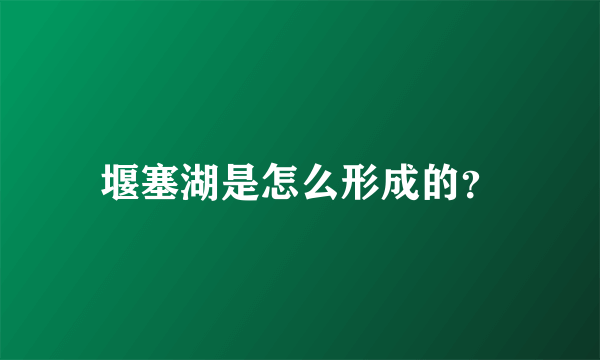 堰塞湖是怎么形成的?